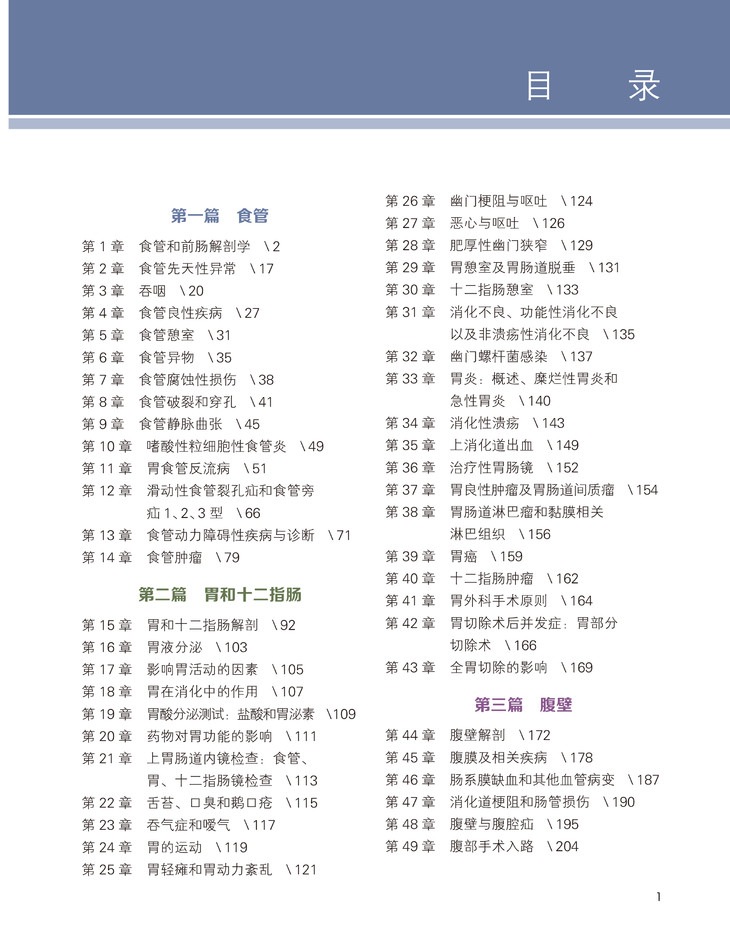 目　录

第一篇　食管

第 1 章　食管和前肠解剖学　\ 2
第 2 章　食管先天性异常　\ 17
第 3 章　吞咽　\ 20
第 4 章　食管良性疾病　\ 27
第 5 章　食管憩室　\ 31
第 6 章　食管异物　\ 35
第 7 章　食管腐蚀性损伤　\ 38
第 8 章　食管破裂和穿孔　\ 41
第 9 章　食管静脉曲张　\ 45
第 10 章　嗜酸性粒细胞性食管炎　\ 49
第 11 章　胃食管反流病　\ 51
第 12 章　滑动性食管裂孔疝和食管旁疝 1、2、3 型　\ 66
第 13 章　食管动力障碍性疾病与诊断　\ 71
第 14 章　食管肿瘤　\ 79

第二篇　胃和十二指肠

第 15 章　胃和十二指肠解剖　\ 92
第 16 章　胃液分泌　\ 103
第 17 章　影响胃活动的因素　\ 105
第 18 章　胃在消化中的作用　\ 107
第 19 章　胃酸分泌测试：盐酸和胃泌素　\ 109
第 20 章　药物对胃功能的影响　\ 111
第 21 章　上胃肠道内镜检查：食管、胃、十二指肠镜检查　\ 113
第 22 章　舌苔、口臭和鹅口疮　\ 115
第 23 章　吞气症和嗳气　\ 117
第 24 章　胃的运动　\ 119
第 25 章　胃轻瘫和胃动力紊乱　\ 121
第 26 章　幽门梗阻与呕吐　\ 124
第 27 章　恶心与呕吐　\ 126
第 28 章　肥厚性幽门狭窄　\ 129
第 29 章　胃憩室及胃肠道脱垂　\ 131
第 30 章　十二指肠憩室　\ 133
第 31 章　消化不良、功能性消化不良以及非溃疡性消化不良　\ 135
第 32 章　幽门螺杆菌感染　\ 137
第 33 章　胃炎：概述、糜烂性胃炎和急性胃炎　\ 140
第 34 章　消化性溃疡　\ 143
第 35 章　上消化道出血　\ 149
第 36 章　治疗性胃肠镜　\ 152
第 37 章　胃良性肿瘤及胃肠道间质瘤　\ 154
第 38 章　胃肠道淋巴瘤和黏膜相关淋巴组织　\ 156
第 39 章　胃癌　\ 159
第 40 章　十二指肠肿瘤　\ 162
第 41 章　胃外科手术原则　\ 164
第 42 章　胃切除术后并发症：胃部分切除术　\ 166
第 43 章　全胃切除的影响　\ 169

第三篇　腹壁

第 44 章　腹壁解剖　\ 172
第 45 章　腹膜及相关疾病　\ 178
第 46 章　肠系膜缺血和其他血管病变　\ 187
第 47 章　消化道梗阻和肠管损伤　\ 190
第 48 章　腹壁与腹腔疝　\ 195
第 49 章　腹部手术入路　\ 204

1